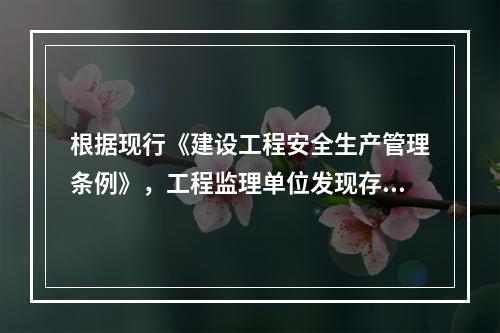 根据现行《建设工程安全生产管理条例》，工程监理单位发现存...